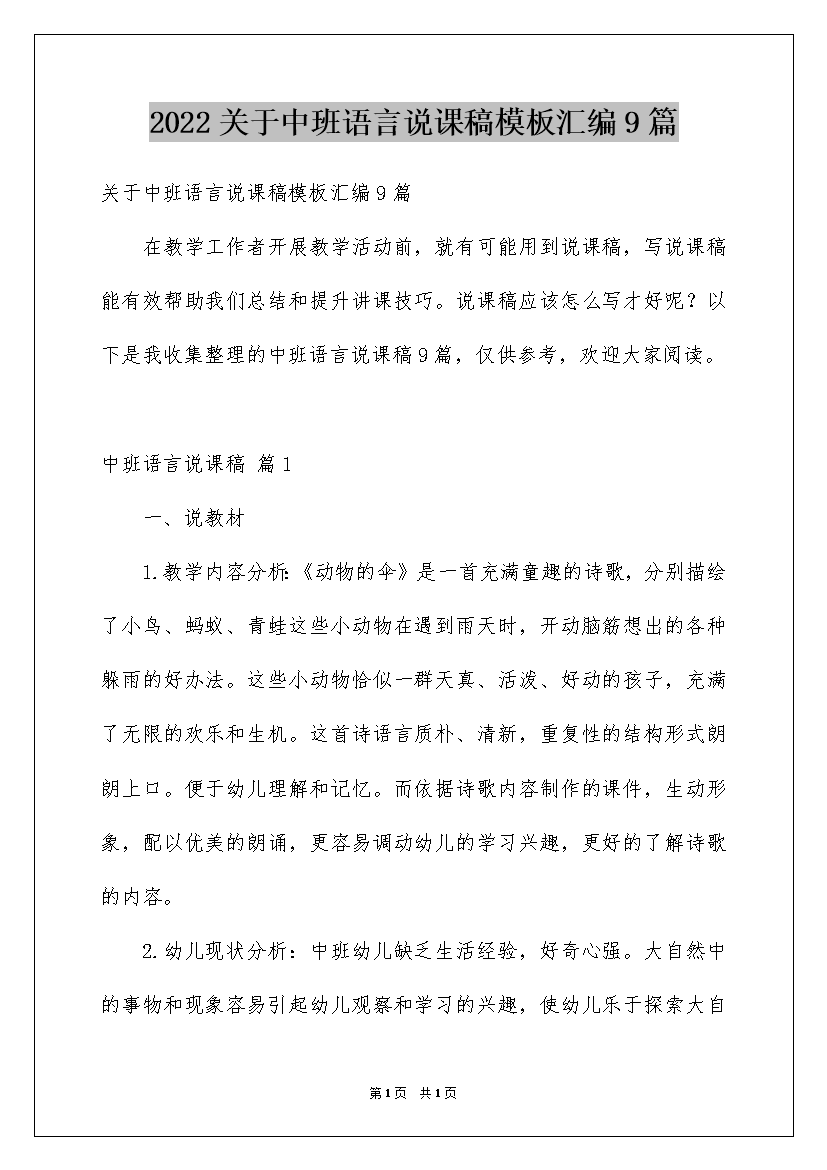 2022关于中班语言说课稿模板汇编9篇

关于中班语言说课稿模板汇编9篇

在教学工作者开展教学活动前，就有可能用到说课稿，写说课稿能有效帮助我们总结和提升讲课技巧。说课稿应该怎么写才好呢？以下是我收集整理的中班语言说课稿9篇，仅供参考，欢迎大家阅读。

中班语言说课稿 篇1

一、说教材

1.教学内容分析:《动物的伞》是一首充满童趣的诗歌，分别描绘了小鸟、蚂蚁、青蛙这些小动物在遇到雨天时，开动脑筋想出的各种躲雨的好办法。这些小动物恰似一群天真、活泼、好动的孩子，充满了无限的欢乐和生机。这首诗语言质朴、清新，重复性的结构形式朗朗上口。便于幼儿理解和记忆。而依据诗歌内容制作的课件，生动形象，配以优美的朗诵，更容易调动幼儿的学习兴趣，更好的了解诗歌的内容。

2.幼儿现状分析：中班幼儿缺乏生活经验，好奇心强。大自然中的事物和现象容易引起幼儿观察和学习的兴趣，使幼儿乐于探索大自

第1页 共1页